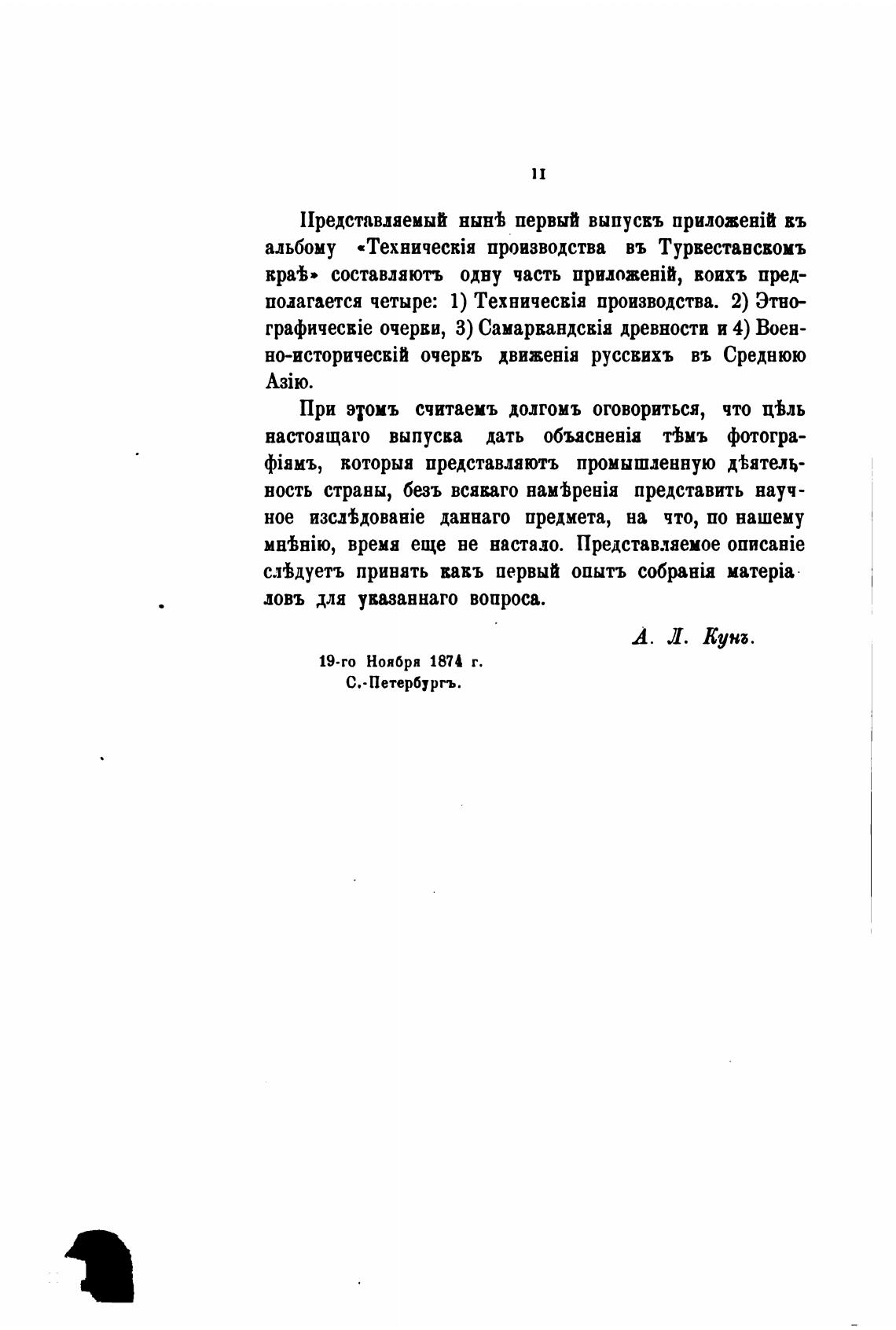 II

Представляемый нынѣ первый выпускъ приложеній къ альбому «Техническія производства въ Туркестанскомъ краѣ» составляютъ одну часть приложеній, коихъ предполагается четыре: 1) Техническія производства. 2) Этнографическіе очерки, 3) Самаркандскія древности и 4) Военно-историческій очеркъ движенія русскихъ въ Среднюю Азію.

При этомъ считаемъ долгомъ оговориться, что цѣль настоящаго выпуска дать объясненія тѣмъ фотографіямъ, которыя представляютъ промышленную дѣятельность страны, безъ всякаго намѣренія представить научное изслѣдованіе даннаго предмета, на что, по нашему мнѣнію, время еще не настало. Представляемое описаніе слѣдуетъ принять какъ первый опытъ собранія матеріаловъ для указаннаго вопроса.

А. Л. Кунъ.

19-го Ноября 1874 г.
С.-Петербургъ.